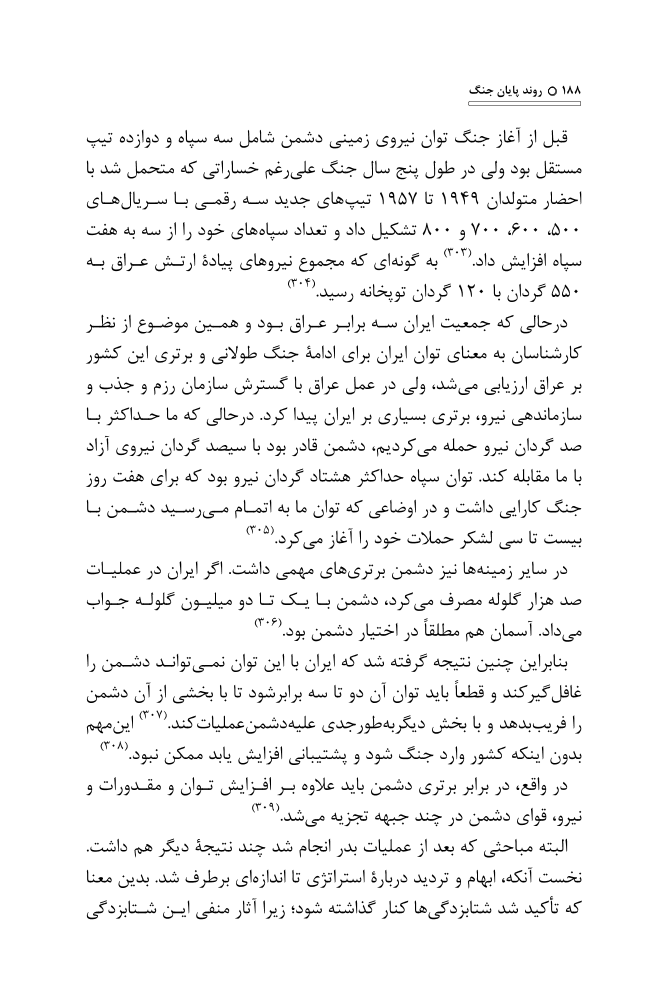 ۱۸۸ ○ روند پایان جنگ

قبل از آغاز جنگ توان نیروی زمینی دشمن شامل سه سپاه و دوازده تیپ مستقل بود ولی در طول پنج سال جنگ علی‌رغم خساراتی که متحمل شد با احضار متولدان ۱۹۴۹ تا ۱۹۵۷ تیپ‌های جدید سه رقمی با سریال‌های ۵۰۰، ۶۰۰، ۷۰۰ و ۸۰۰ تشکیل داد و تعداد سپاه‌های خود را از سه به هفت سپاه افزایش داد.$^{(۳۰۳)}$ به گونه‌ای که مجموع نیروهای پیادهٔ ارتش عراق به ۵۵۰ گردان با ۱۲۰ گردان توپخانه رسید.$^{(۳۰۴)}$

درحالی که جمعیت ایران سه برابر عراق بود و همین موضوع از نظر کارشناسان به معنای توان ایران برای ادامهٔ جنگ طولانی و برتری این کشور بر عراق ارزیابی می‌شد، ولی در عمل عراق با گسترش سازمان رزم و جذب و سازماندهی نیرو، برتری بسیاری بر ایران پیدا کرد. درحالی که ما حداکثر با صد گردان نیرو حمله می‌کردیم، دشمن قادر بود با سیصد گردان نیروی آزاد با ما مقابله کند. توان سپاه حداکثر هشتاد گردان نیرو بود که برای هفت روز جنگ کارایی داشت و در اوضاعی که توان ما به اتمام می‌رسید دشمن با بیست تا سی لشکر حملات خود را آغاز می‌کرد.$^{(۳۰۵)}$

در سایر زمینه‌ها نیز دشمن برتری‌های مهمی داشت. اگر ایران در عملیات صد هزار گلوله مصرف می‌کرد، دشمن با یک تا دو میلیون گلوله جواب می‌داد. آسمان هم مطلقاً در اختیار دشمن بود.$^{(۳۰۶)}$

بنابراین چنین نتیجه گرفته شد که ایران با این توان نمی‌تواند دشمن را غافل‌گیرکند و قطعاً باید توان آن دو تا سه برابرشود تا با بخشی از آن دشمن را فریب‌بدهد و با بخش دیگربه‌طورجدی علیه‌دشمن‌عملیات‌کند.$^{(۳۰۷)}$ این‌مهم بدون اینکه کشور وارد جنگ شود و پشتیبانی افزایش یابد ممکن نبود.$^{(۳۰۸)}$

در واقع، در برابر برتری دشمن باید علاوه بر افزایش توان و مقدورات و نیرو، قوای دشمن در چند جبهه تجزیه می‌شد.$^{(۳۰۹)}$

البته مباحثی که بعد از عملیات بدر انجام شد چند نتیجهٔ دیگر هم داشت. نخست آنکه، ابهام و تردید دربارهٔ استراتژی تا اندازه‌ای برطرف شد. بدین معنا که تأکید شد شتابزدگی‌ها کنار گذاشته شود؛ زیرا آثار منفی این شتابزدگی